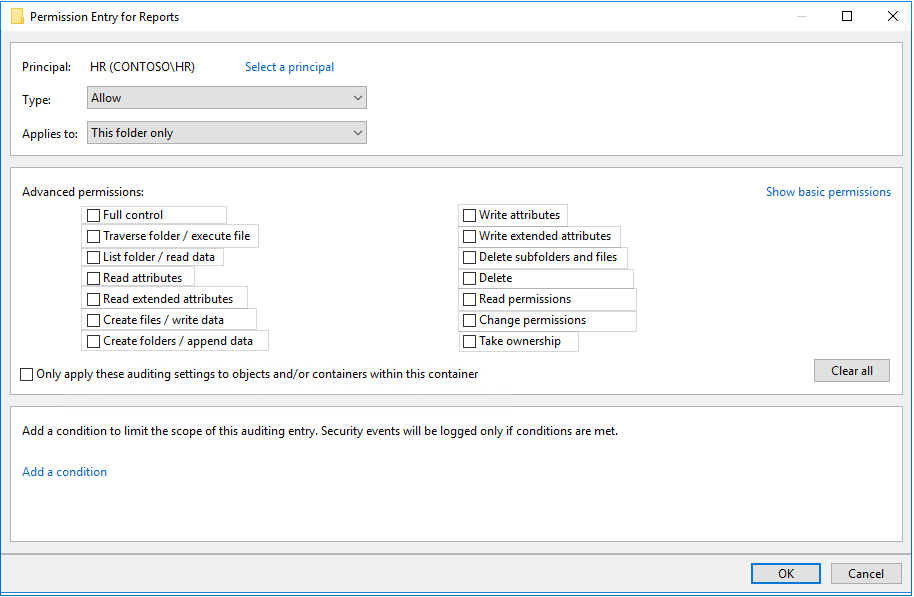 Permission Entry for Reports

Principal: HR (CONTOSO\HR) Select a principal

Type: Allow

Applies to: This folder only

Advanced permissions:

Show basic permissions

Full control
Traverse folder / execute file
List folder / read data
Read attributes
Read extended attributes
Create files / write data
Create folders / append data

Write attributes
Write extended attributes
Delete subfolders and files
Delete
Read permissions
Change permissions
Take ownership

Only apply these auditing settings to objects and/or containers within this container

Clear all

Add a condition to limit the scope of this auditing entry. Security events will be logged only if conditions are met.

Add a condition

OK

Cancel